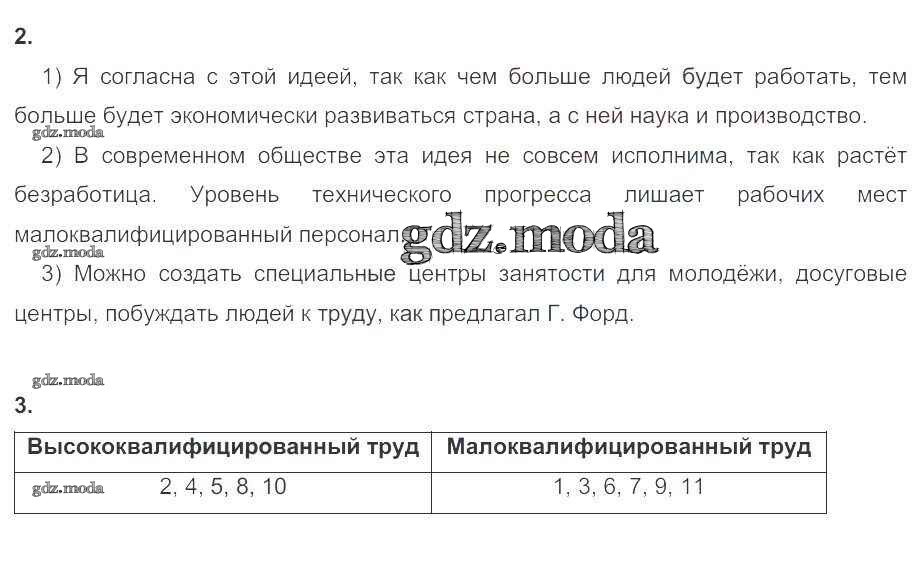 2.

1) Я согласна с этой идеей, так как чем больше людей будет работать, тем больше будет экономически развиваться страна, а с ней наука и производство.

2) В современном обществе эта идея не совсем исполнима, так как растёт безработица. Уровень технического прогресса лишает рабочих мест малоквалифицированный персонал.

3) Можно создать специальные центры занятости для молодёжи, досуговые центры, побуждать людей к труду, как предлагал Г. Форд.

3.

| Высококвалифицированный труд | Малоквалифицированный труд |
|---|---|
| 2, 4, 5, 8, 10 | 1, 3, 6, 7, 9, 11 |

gdz.moda